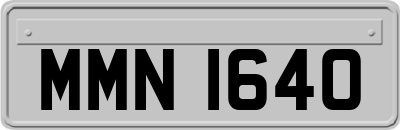 MMN 1640